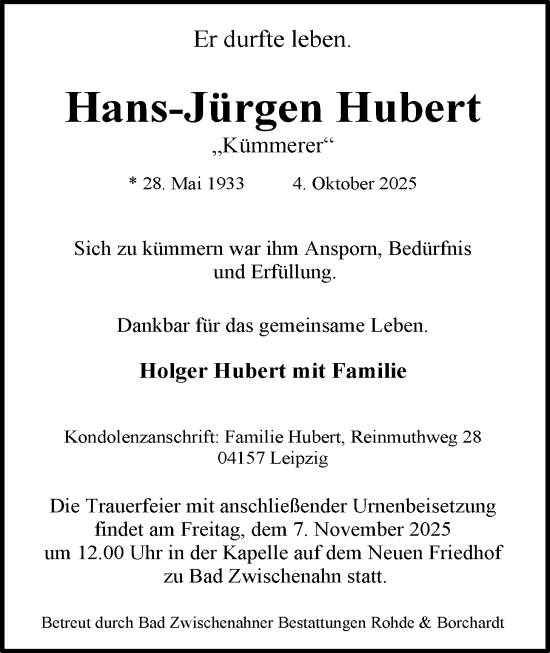 Er durfte leben.

Hans-Jürgen Hubert
„Kümmerer“

* 28. Mai 1933 4. Oktober 2025

Sich zu kümmern war ihm Ansporn, Bedürfnis und Erfüllung.

Dankbar für das gemeinsame Leben.

Holger Hubert mit Familie

Kondolenzanschrift: Familie Hubert, Reinmuthweg 28
04157 Leipzig

Die Trauerfeier mit anschließender Urnenbeisetzung findet am Freitag, dem 7. November 2025 um 12.00 Uhr in der Kapelle auf dem Neuen Friedhof zu Bad Zwischenahn statt.

Betreut durch Bad Zwischenahner Bestattungen Rohde & Borchardt